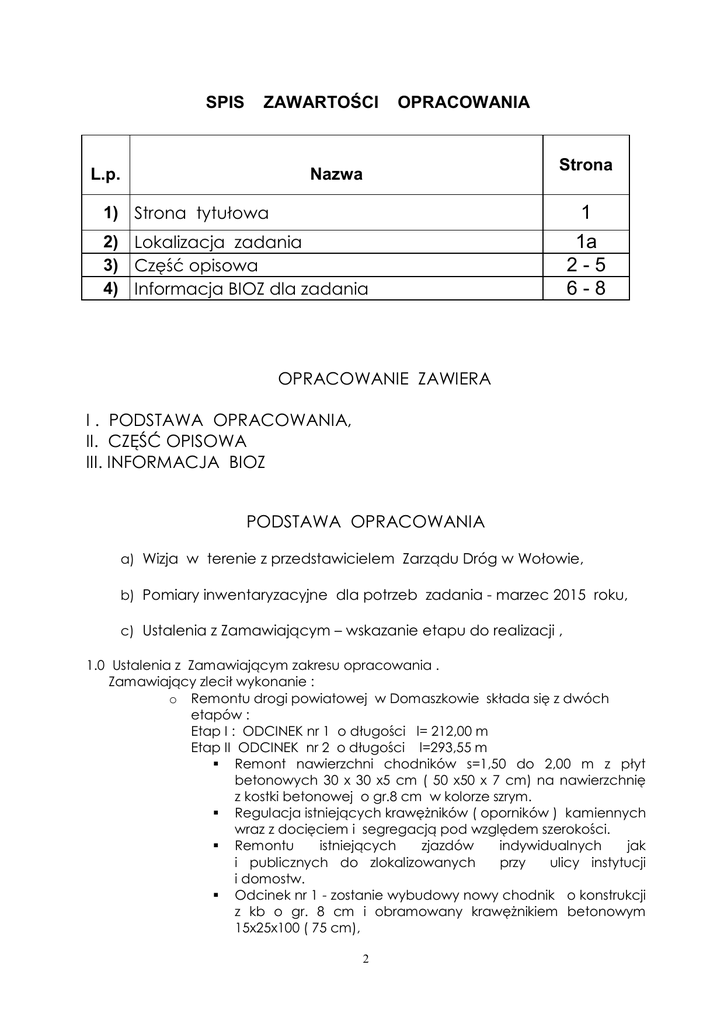 SPIS ZAWARTOŚCI OPRACOWANIA

| L.p. | Nazwa | Strona |
|---|---|---|
| 1) | Strona tytułowa | 1 |
| 2) | Lokalizacja zadania | 1a |
| 3) | Część opisowa | 2 - 5 |
| 4) | Informacja BIOZ dla zadania | 6 - 8 |

OPRACOWANIE ZAWIERA

I . PODSTAWA OPRACOWANIA,
II. CZĘŚĆ OPISOWA
III. INFORMACJA BIOZ

PODSTAWA OPRACOWANIA

a) Wizja w terenie z przedstawicielem Zarządu Dróg w Wołowie,

b) Pomiary inwentaryzacyjne dla potrzeb zadania - marzec 2015 roku,

c) Ustalenia z Zamawiającym – wskazanie etapu do realizacji ,

1.0 Ustalenia z Zamawiającym zakresu opracowania .
Zamawiający zlecił wykonanie :
o Remontu drogi powiatowej w Domaszkowie składa się z dwóch etapów :
Etap I : ODCINEK nr 1 o długości l= 212,00 m
Etap II ODCINEK nr 2 o długości l=293,55 m
▪ Remont nawierzchni chodników s=1,50 do 2,00 m z płyt betonowych 30 x 30 x5 cm ( 50 x50 x 7 cm) na nawierzchnię z kostki betonowej o gr.8 cm w kolorze szrym.
▪ Regulacja istniejących krawężników ( oporników ) kamiennych wraz z docięciem i segregacją pod względem szerokości.
▪ Remontu istniejących zjazdów indywidualnych jak i publicznych do zlokalizowanych przy ulicy instytucji i domostw.
▪ Odcinek nr 1 - zostanie wybudowy nowy chodnik o konstrukcji z kb o gr. 8 cm i obramowany krawężnikiem betonowym 15x25x100 ( 75 cm),

2